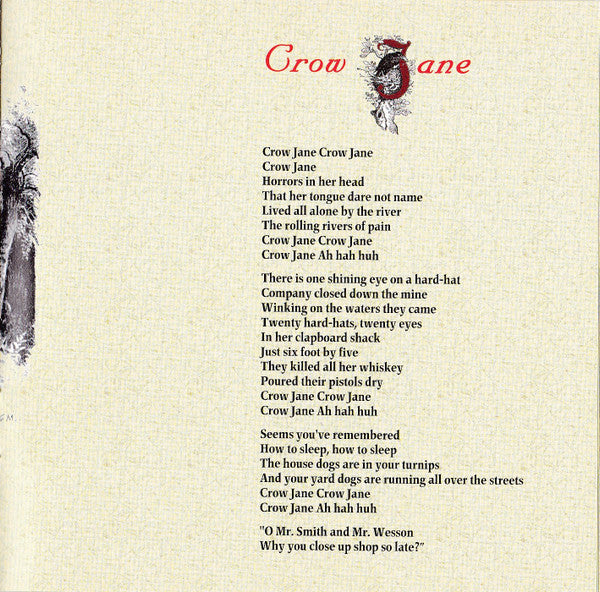 Crow Jane

Crow Jane Crow Jane
Crow Jane
Horrors in her head
That her tongue dare not name
Lived all alone by the river
The rolling rivers of pain
Crow Jane Crow Jane
Crow Jane Ah hah huh

There is one shining eye on a hard-hat
Company closed down the mine
Winking on the waters they came
Twenty hard-hats, twenty eyes
In her clapboard shack
Just six foot by five
They killed all her whiskey
Poured their pistols dry
Crow Jane Crow Jane
Crow Jane Ah hah huh

Seems you've remembered
How to sleep, how to sleep
The house dogs are in your turnips
And your yard dogs are running all over the streets
Crow Jane Crow Jane
Crow Jane Ah hah huh

"O Mr. Smith and Mr. Wesson
Why you close up shop so late?"